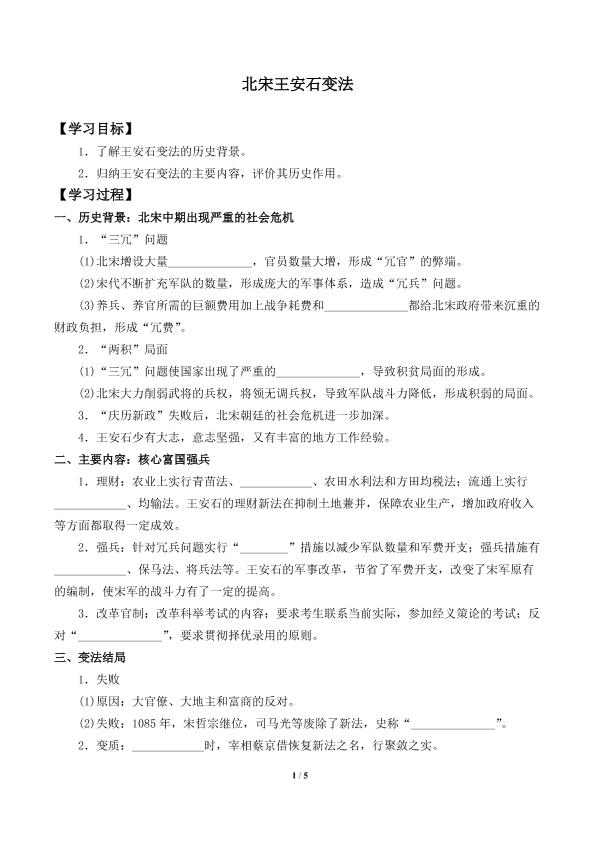 北宋王安石变法

【学习目标】

1．了解王安石变法的历史背景。

2．归纳王安石变法的主要内容，评价其历史作用。

【学习过程】

一、历史背景：北宋中期出现严重的社会危机

1．“三冗”问题

⑴北宋增设大量______________，官员数量大增，形成“冗官”的弊端。

⑵宋代不断扩充军队的数量，形成庞大的军事体系，造成“冗兵”问题。

⑶养兵、养官所需的巨额费用加上战争耗费和______________都给北宋政府带来沉重的财政负担，形成“冗费”。

2．“两积”局面

⑴“三冗”问题使国家出现了严重的______________，导致积贫局面的形成。

⑵北宋大力削弱武将的兵权，将领无调兵权，导致军队战斗力降低，形成积弱的局面。

3．“庆历新政”失败后，北宋朝廷的社会危机进一步加深。

4．王安石少有大志，意志坚强，又有丰富的地方工作经验。

二、主要内容：核心富国强兵

1．理财：农业上实行青苗法、____________、农田水利法和方田均税法；流通上实行____________、均输法。王安石的理财新法在抑制土地兼并，保障农业生产，增加政府收入等方面都取得一定成效。

2．强兵：针对冗兵问题实行“________”措施以减少军队数量和军费开支；强兵措施有____________、保马法、将兵法等。王安石的军事改革，节省了军费开支，改变了宋军原有的编制，使宋军的战斗力有了一定的提高。

3．改革官制：改革科举考试的内容；要求考生联系当前实际，参加经义策论的考试；反对“______________”，要求贯彻择优录用的原则。

三、变法结局

1．失败

⑴原因：大官僚、大地主和富商的反对。

⑵失败：1085年，宋哲宗继位，司马光等废除了新法，史称“______________”。

2．变质：____________时，宰相蔡京借恢复新法之名，行聚敛之实。

1 / 5